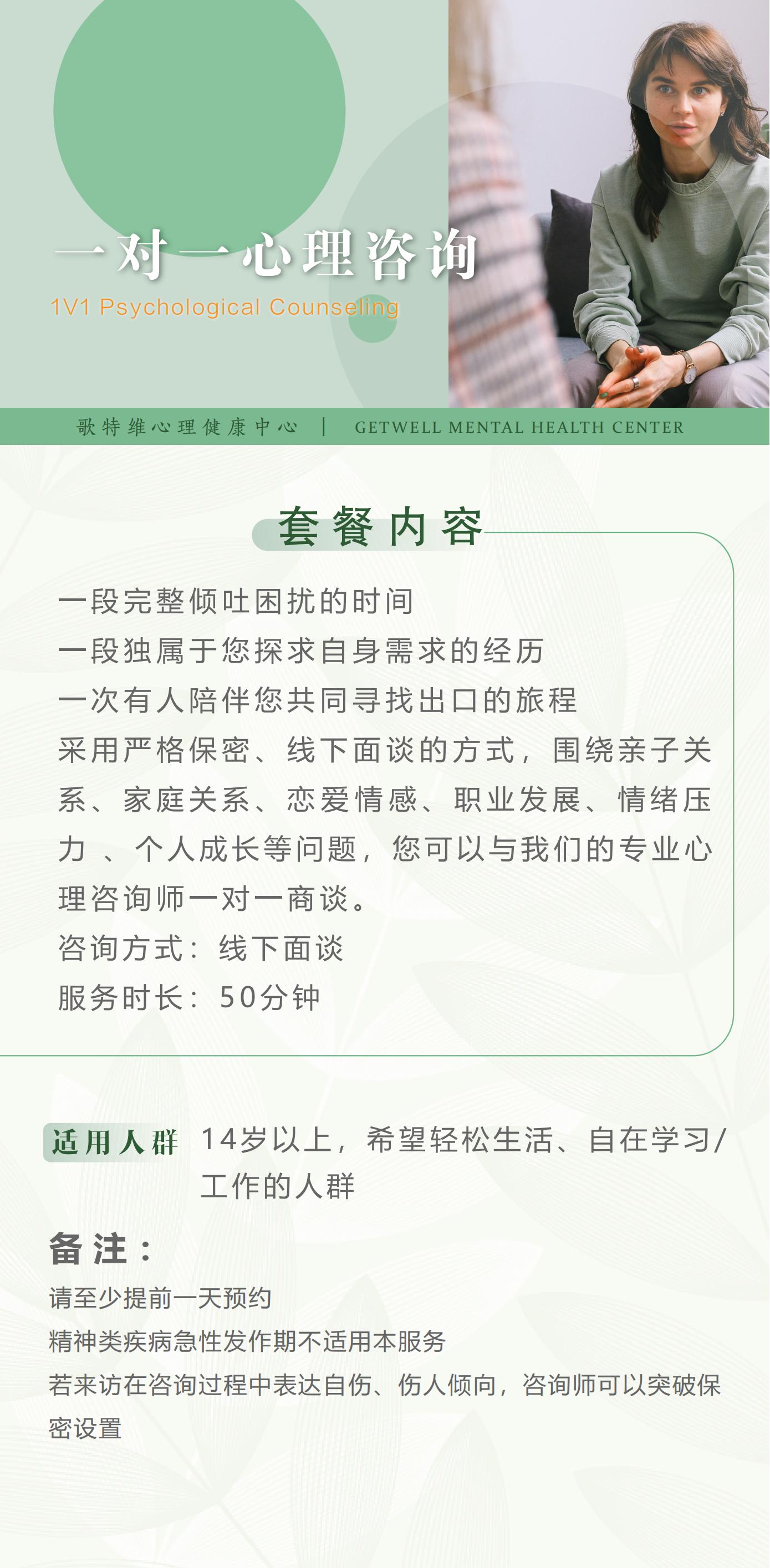 一对一心理咨询
1V1 Psychological Counseling

歌特维心理健康中心 | GETWELL MENTAL HEALTH CENTER

套餐内容

一段完整倾吐困扰的时间
一段独属于您探求自身需求的经历
一次有人陪伴您共同寻找出口的旅程
采用严格保密、线下面谈的方式，围绕亲子关系、家庭关系、恋爱情感、职业发展、情绪压力 、个人成长等问题，您可以与我们的专业心理咨询师一对一商谈。
咨询方式：线下面谈
服务时长：50分钟

适用人群 14岁以上，希望轻松生活、自在学习/工作的人群

备注：
请至少提前一天预约
精神类疾病急性发作期不适用本服务
若来访在咨询过程中表达自伤、伤人倾向，咨询师可以突破保密设置